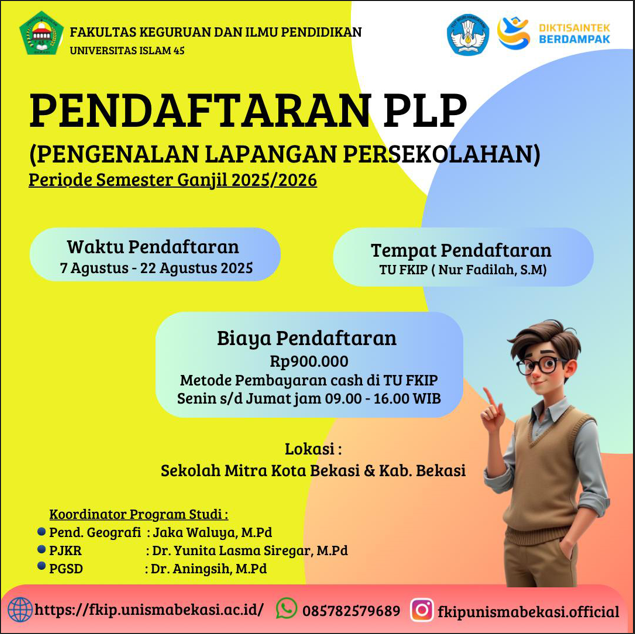 FAKULTAS KEGURUAN DAN ILMU PENDIDIKAN
UNIVERSITAS ISLAM 45

DIKTISAINTEK BERDAMPAK

PENDAFTARAN PLP
(PENGENALAN LAPANGAN PERSEKOLAHAN)
Periode Semester Ganjil 2025/2026

Waktu Pendaftaran
7 Agustus - 22 Agustus 2025

Tempat Pendaftaran
TU FKIP ( Nur Fadilah, S.M)

Biaya Pendaftaran
Rp900.000
Metode Pembayaran cash di TU FKIP
Senin s/d Jumat jam 09.00 - 16.00 WIB

Lokasi :
Sekolah Mitra Kota Bekasi & Kab. Bekasi

Koordinator Program Studi :
Pend. Geografi : Jaka Waluya, M.Pd
PJKR : Dr. Yunita Lasma Siregar, M.Pd
PGSD : Dr. Aningsih, M.Pd

https://fkip.unismabekasi.ac.id/ 085782579689 fkipunismabekasi.official